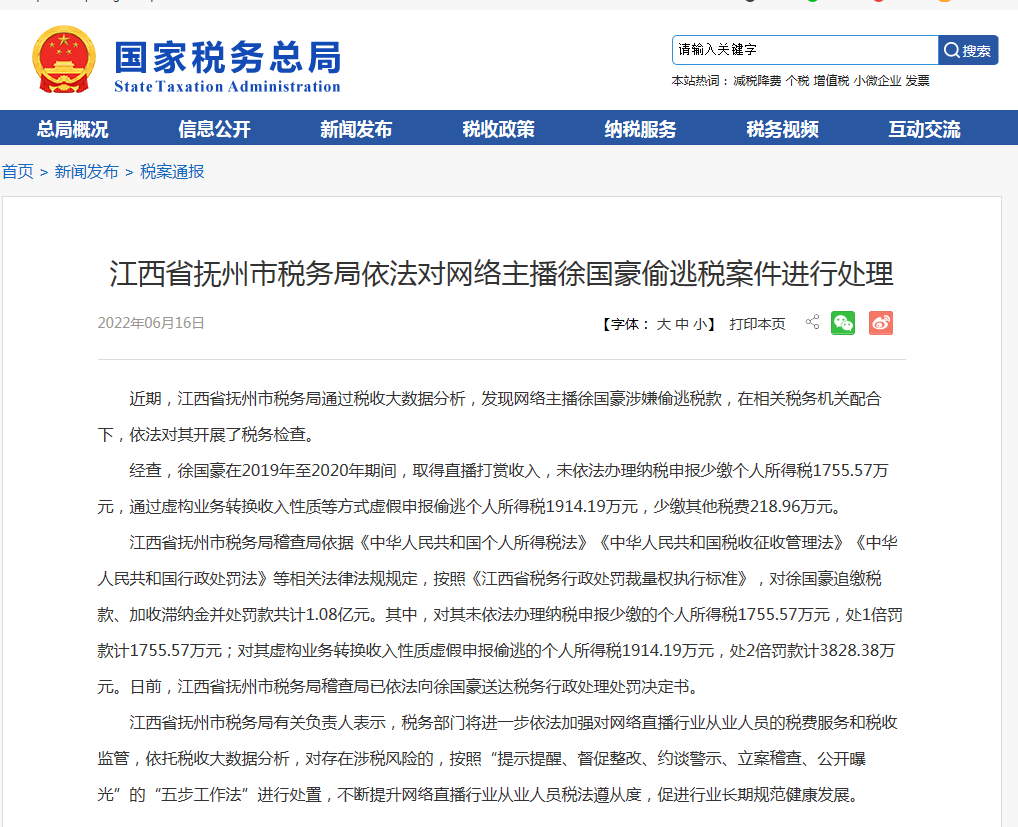 国家税务总局
State Taxation Administration

请输入关键字
搜索
本站热词： 减税降费 个税 增值税 小微企业 发票

总局概况 信息公开 新闻发布 税收政策 纳税服务 税务视频 互动交流

首页 > 新闻发布 > 税案通报

江西省抚州市税务局依法对网络主播徐国豪偷逃税案件进行处理

2022年06月16日

【字体： 大 中 小】 打印本页

近期，江西省抚州市税务局通过税收大数据分析，发现网络主播徐国豪涉嫌偷逃税款，在相关税务机关配合下，依法对其开展了税务检查。

经查，徐国豪在2019年至2020年期间，取得直播打赏收入，未依法办理纳税申报少缴个人所得税1755.57万元，通过虚构业务转换收入性质等方式虚假申报偷逃个人所得税1914.19万元，少缴其他税费218.96万元。

江西省抚州市税务局稽查局依据《中华人民共和国个人所得税法》《中华人民共和国税收征收管理法》《中华人民共和国行政处罚法》等相关法律法规规定，按照《江西省税务行政处罚裁量权执行标准》，对徐国豪追缴税款、加收滞纳金并处罚款共计1.08亿元。其中，对其未依法办理纳税申报少缴的个人所得税1755.57万元，处1倍罚款计1755.57万元；对其虚构业务转换收入性质虚假申报偷逃的个人所得税1914.19万元，处2倍罚款计3828.38万元。日前，江西省抚州市税务局稽查局已依法向徐国豪送达税务行政处理处罚决定书。

江西省抚州市税务局有关负责人表示，税务部门将进一步依法加强对网络直播行业从业人员的税费服务和税收监管，依托税收大数据分析，对存在涉税风险的，按照“提示提醒、督促整改、约谈警示、立案稽查、公开曝光”的“五步工作法”进行处置，不断提升网络直播行业从业人员税法遵从度，促进行业长期规范健康发展。